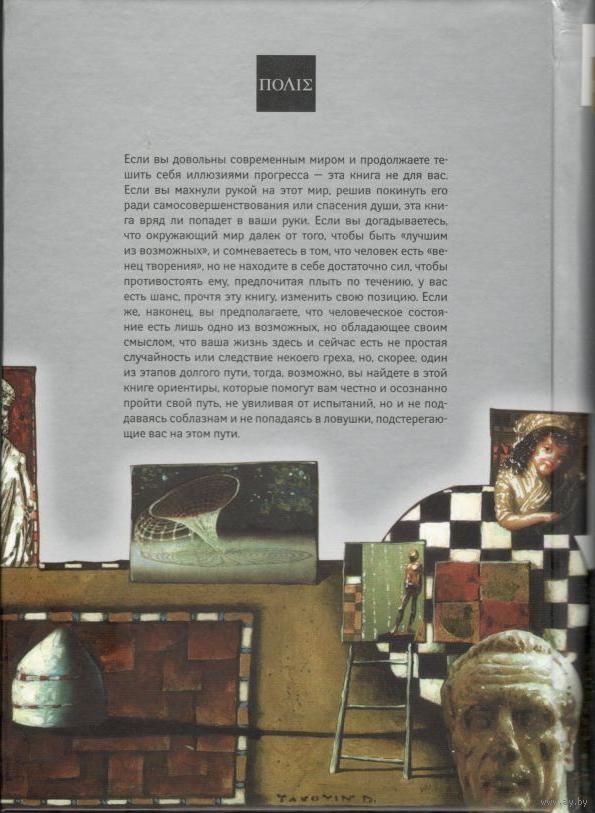 ΠΟΛΙΣ

Если вы довольны современным миром и продолжаете тешить себя иллюзиями прогресса — эта книга не для вас. Если вы махнули рукой на этот мир, решив покинуть его ради самосовершенствования или спасения души, эта книга вряд ли попадет в ваши руки. Если вы догадываетесь, что окружающий мир далек от того, чтобы быть «лучшим из возможных», и сомневаетесь в том, что человек есть «венец творения», но не находите в себе достаточно сил, чтобы противостоять ему, предпочитая плыть по течению, у вас есть шанс, прочтя эту книгу, изменить свою позицию. Если же, наконец, вы предполагаете, что человеческое состояние есть лишь одно из возможных, но обладающее своим смыслом, что ваша жизнь здесь и сейчас есть не простая случайность или следствие некоего греха, но, скорее, один из этапов долгого пути, тогда, возможно, вы найдете в этой книге ориентиры, которые помогут вам честно и осознанно пройти свой путь, не увиливая от испытаний, но и не поддаваясь соблазнам и не попадаясь в ловушки, подстерегающие вас на этом пути.

YAKOVIN D.

www.ay.by